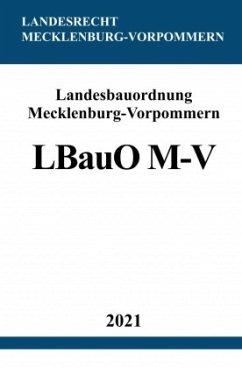 LANDESRECHT
MECKLENBURG-VORPOMMERN

Landesbauordnung
Mecklenburg-Vorpommern

LBauO M-V

2021